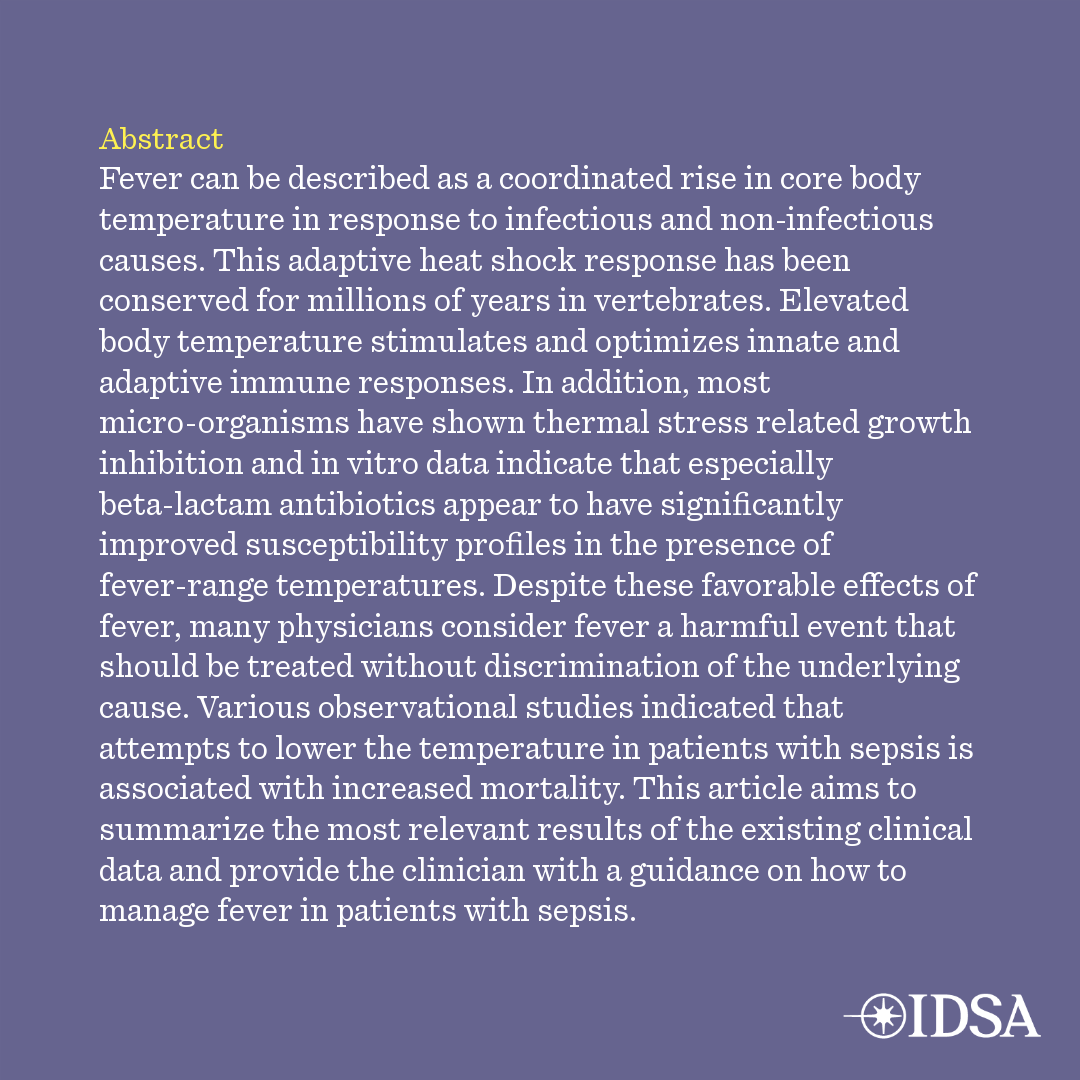 Abstract
Fever can be described as a coordinated rise in core body temperature in response to infectious and non-infectious causes. This adaptive heat shock response has been conserved for millions of years in vertebrates. Elevated body temperature stimulates and optimizes innate and adaptive immune responses. In addition, most micro-organisms have shown thermal stress related growth inhibition and in vitro data indicate that especially beta-lactam antibiotics appear to have significantly improved susceptibility profiles in the presence of fever-range temperatures. Despite these favorable effects of fever, many physicians consider fever a harmful event that should be treated without discrimination of the underlying cause. Various observational studies indicated that attempts to lower the temperature in patients with sepsis is associated with increased mortality. This article aims to summarize the most relevant results of the existing clinical data and provide the clinician with a guidance on how to manage fever in patients with sepsis.

IDSA